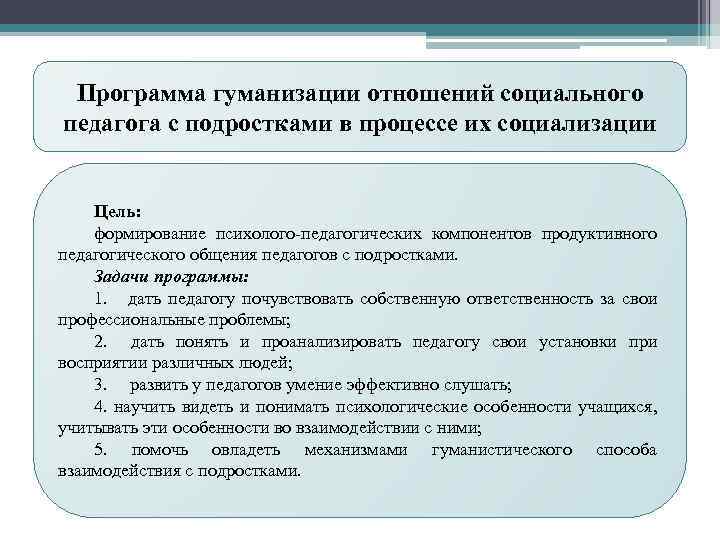 Программа гуманизации отношений социального педагога с подростками в процессе их социализации

Цель:
формирование психолого-педагогических компонентов продуктивного педагогического общения педагогов с подростками.

Задачи программы:

1. дать педагогу почувствовать собственную ответственность за свои профессиональные проблемы;

2. дать понять и проанализировать педагогу свои установки при восприятии различных людей;

3. развить у педагогов умение эффективно слушать;

4. научить видеть и понимать психологические особенности учащихся, учитывать эти особенности во взаимодействии с ними;

5. помочь овладеть механизмами гуманистического способа взаимодействия с подростками.